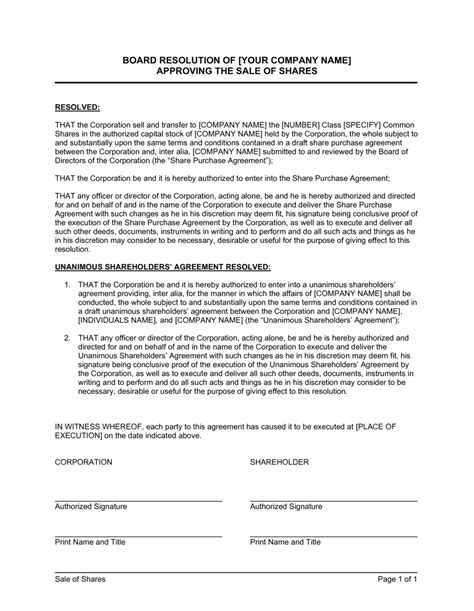 BOARD RESOLUTION OF [YOUR COMPANY NAME]
APPROVING THE SALE OF SHARES

RESOLVED:

THAT the Corporation sell and transfer to [COMPANY NAME] the [NUMBER] Class [SPECIFY] Common Shares in the authorized capital stock of [COMPANY NAME] held by the Corporation, the whole subject to and substantially upon the same terms and conditions contained in a draft share purchase agreement between the Corporation and, inter alia, [COMPANY NAME] submitted to and reviewed by the Board of Directors of the Corporation (the "Share Purchase Agreement");

THAT the Corporation be and it is hereby authorized to enter into the Share Purchase Agreement;

THAT any officer or director of the Corporation, acting alone, be and he is hereby authorized and directed for and on behalf of and in the name of the Corporation to execute and deliver the Share Purchase Agreement with such changes as he in his discretion may deem fit, his signature being conclusive proof of the execution of the Share Purchase Agreement by the Corporation, as well as to execute and deliver all such other deeds, documents, instruments in writing and to perform and do all such acts and things as he in his discretion may consider to be necessary, desirable or useful for the purpose of giving effect to this resolution.

UNANIMOUS SHAREHOLDERS' AGREEMENT RESOLVED:

1. THAT the Corporation be and it is hereby authorized to enter into a unanimous shareholders' agreement providing, inter alia, for the manner in which the affairs of [COMPANY NAME] shall be conducted, the whole subject to and substantially upon the same terms and conditions contained in a draft unanimous shareholders' agreement between the Corporation and [COMPANY NAME], [INDIVIDUALS NAME], and [COMPANY NAME] (the "Unanimous Shareholders' Agreement");

2. THAT any officer or director of the Corporation, acting alone, be and he is hereby authorized and directed for and on behalf of and in the name of the Corporation to execute and deliver the Unanimous Shareholders' Agreement with such changes as he in his discretion may deem fit, his signature being conclusive proof of the execution of the Unanimous Shareholders' Agreement by the Corporation, as well as to execute and deliver all such other deeds, documents, instruments in writing and to perform and do all such acts and things as he in his discretion may consider to be necessary, desirable or useful for the purpose of giving effect to this resolution.

IN WITNESS WHEREOF, each party to this agreement has caused it to be executed at [PLACE OF EXECUTION] on the date indicated above.

CORPORATION

Authorized Signature

Print Name and Title

SHAREHOLDER

Authorized Signature

Print Name and Title

Sale of Shares
Page 1 of 1